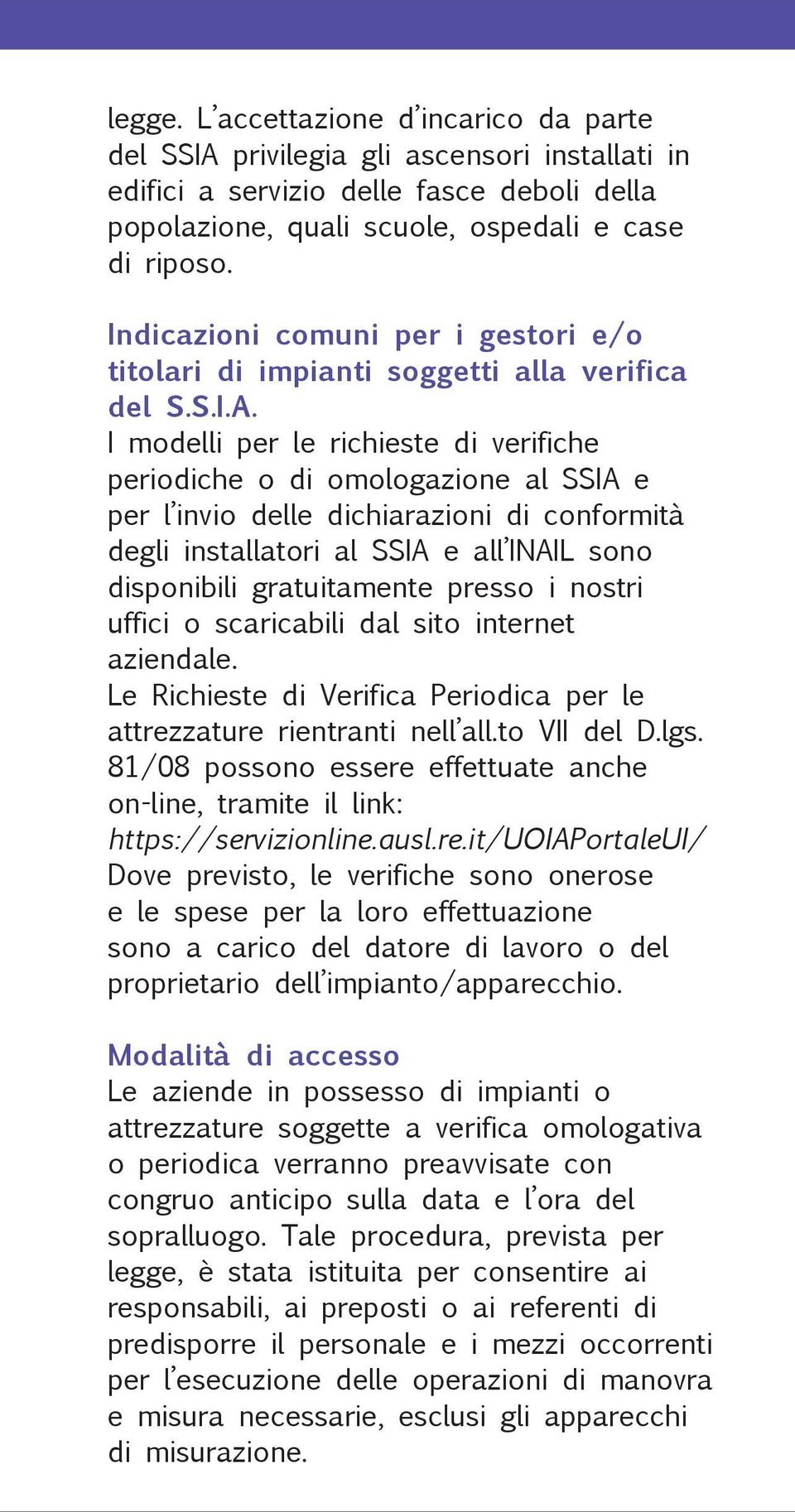 legge. L'accettazione d'incarico da parte del SSIA privilegia gli ascensori installati in edifici a servizio delle fasce deboli della popolazione, quali scuole, ospedali e case di riposo.

Indicazioni comuni per i gestori e/o titolari di impianti soggetti alla verifica del S.S.I.A.

I modelli per le richieste di verifiche periodiche o di omologazione al SSIA e per l'invio delle dichiarazioni di conformità degli installatori al SSIA e all'INAIL sono disponibili gratuitamente presso i nostri uffici o scaricabili dal sito internet aziendale.
Le Richieste di Verifica Periodica per le attrezzature rientranti nell'all.to VII del D.lgs. 81/08 possono essere effettuate anche on-line, tramite il link: https://servizionline.ausl.re.it/UOIAPortaleUI/
Dove previsto, le verifiche sono onerose e le spese per la loro effettuazione sono a carico del datore di lavoro o del proprietario dell'impianto/apparecchio.

Modalità di accesso
Le aziende in possesso di impianti o attrezzature soggette a verifica omologativa o periodica verranno preavvisate con congruo anticipo sulla data e l'ora del sopralluogo. Tale procedura, prevista per legge, è stata istituita per consentire ai responsabili, ai preposti o ai referenti di predisporre il personale e i mezzi occorrenti per l'esecuzione delle operazioni di manovra e misura necessarie, esclusi gli apparecchi di misurazione.